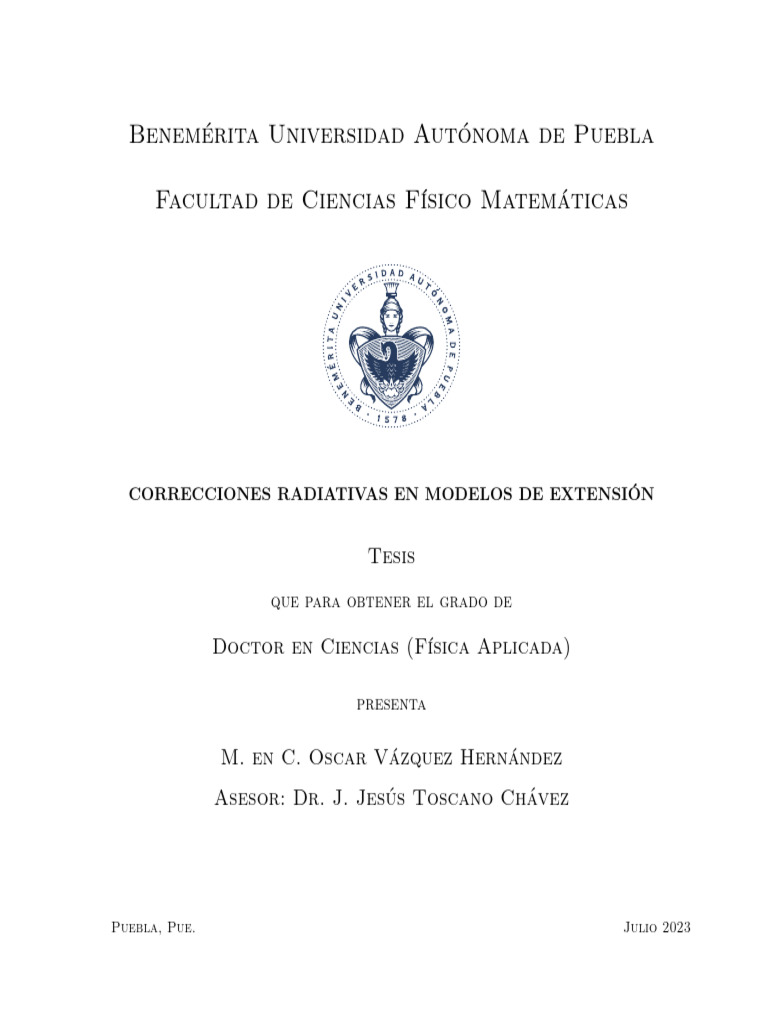 Benemérita Universidad Autónoma de Puebla

Facultad de Ciencias Físico Matemáticas

BENEMÉRITA UNIVERSIDAD AUTÓNOMA DE PUEBLA 1578

CORRECCIONES RADIATIVAS EN MODELOS DE EXTENSIÓN

Tesis

que para obtener el grado de

Doctor en Ciencias (Física Aplicada)

presenta

M. en C. Oscar Vázquez Hernández

Asesor: Dr. J. Jesús Toscano Chávez

Puebla, Pue.

Julio 2023